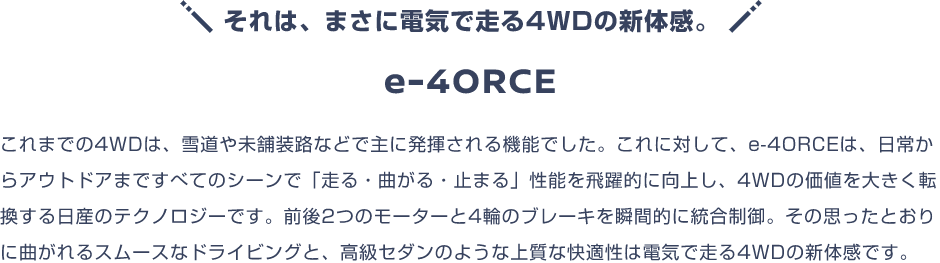 それは、まさに電気で走る4WDの新体感。

e-4ORCE

これまでの4WDは、雪道や未舗装路などで主に発揮される機能でした。これに対して、e-4ORCEは、日常からアウトドアまですべてのシーンで「走る・曲がる・止まる」性能を飛躍的に向上し、4WDの価値を大きく転換する日産のテクノロジーです。前後2つのモーターと4輪のブレーキを瞬間的に統合制御。その思ったとおりに曲がれるスムースなドライビングと、高級セダンのような上質な快適性は電気で走る4WDの新体感です。